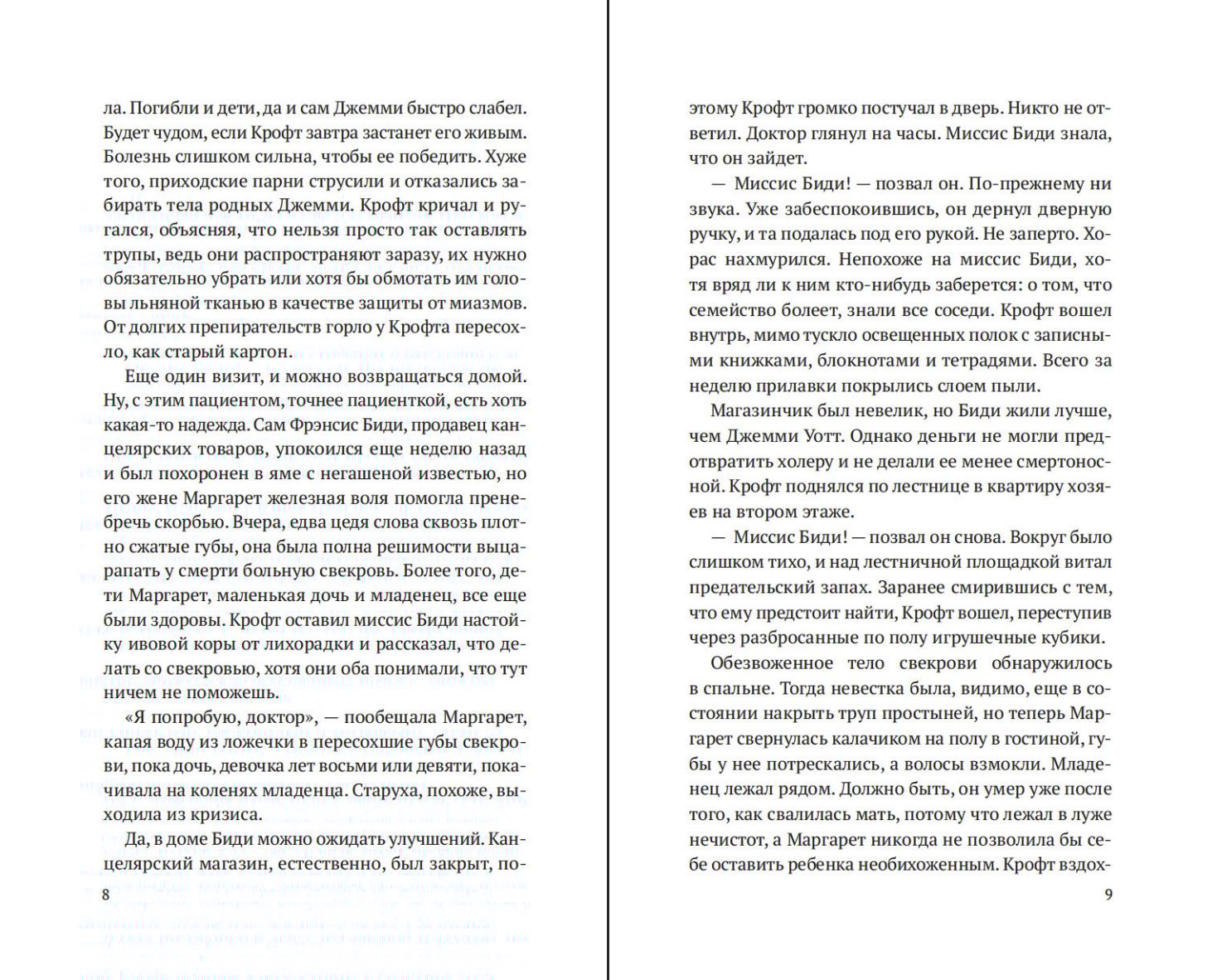 ла. Погибли и дети, да и сам Джемми быстро слабел. Будет чудом, если Крофт завтра застанет его живым. Болезнь слишком сильна, чтобы ее победить. Хуже того, приходские парни струсили и отказались забирать тела родных Джемми. Крофт кричал и ругался, объясняя, что нельзя просто так оставлять трупы, ведь они распространяют заразу, их нужно обязательно убрать или хотя бы обмотать им головы льняной тканью в качестве защиты от миазмов. От долгих препирательств горло у Крофта пересохло, как старый картон.

Еще один визит, и можно возвращаться домой. Ну, с этим пациентом, точнее пациенткой, есть хоть какая-то надежда. Сам Фрэнсис Биди, продавец канцелярских товаров, упокоился еще неделю назад и был похоронен в яме с негашеной известью, но его жене Маргарет железная воля помогла пренебречь скорбью. Вчера, едва цедя слова сквозь плотно сжатые губы, она была полна решимости выцарапать у смерти больную свекровь. Более того, дети Маргарет, маленькая дочь и младенец, все еще были здоровы. Крофт оставил миссис Биди настойку ивовой коры от лихорадки и рассказал, что делать со свекровью, хотя они оба понимали, что тут ничем не поможешь.

«Я попробую, доктор», — пообещала Маргарет, капая воду из ложечки в пересохшие губы свекрови, пока дочь, девочка лет восьми или девяти, покачивала на коленях младенца. Старуха, похоже, выходила из кризиса.

Да, в доме Биди можно ожидать улучшений. Канцелярский магазин, естественно, был закрыт, по-

8

этому Крофт громко постучал в дверь. Никто не ответил. Доктор глянул на часы. Миссис Биди знала, что он зайдет.

— Миссис Биди! — позвал он. По-прежнему ни звука. Уже забеспокоившись, он дернул дверную ручку, и та подалась под его рукой. Не заперто. Хорас нахмурился. Непохоже на миссис Биди, хотя вряд ли к ним кто-нибудь заберется: о том, что семейство болеет, знали все соседи. Крофт вошел внутрь, мимо тускло освещенных полок с записными книжками, блокнотами и тетрадями. Всего за неделю прилавки покрылись слоем пыли.

Магазинчик был невелик, но Биди жили лучше, чем Джемми Уотт. Однако деньги не могли предотвратить холеру и не делали ее менее смертоносной. Крофт поднялся по лестнице в квартиру хозяев на втором этаже.

— Миссис Биди! — позвал он снова. Вокруг было слишком тихо, и над лестничной площадкой витал предательский запах. Заранее смирившись с тем, что ему предстоит найти, Крофт вошел, переступив через разбросанные по полу игрушечные кубики.

Обезвоженное тело свекрови обнаружилось в спальне. Тогда невестка была, видимо, еще в состоянии накрыть труп простыней, но теперь Маргарет свернулась калачиком на полу в гостиной, губы у нее потрескались, а волосы взмокли. Младенец лежал рядом. Должно быть, он умер уже после того, как свалилась мать, потому что лежал в луже нечистот, а Маргарет никогда не позволила бы себе оставить ребенка необихоженным. Крофт вздох-

9